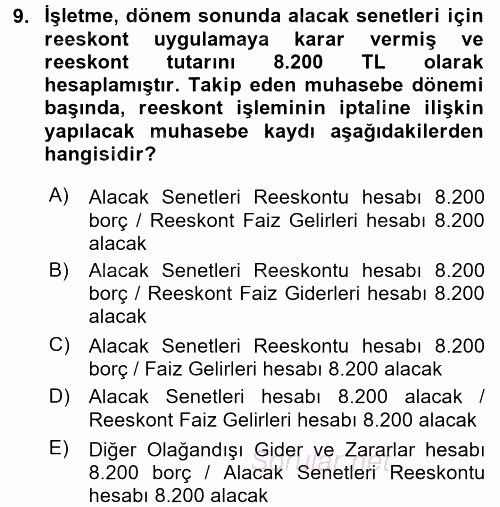 9. İşletme, dönem sonunda alacak senetleri için reeskont uygulamaya karar vermiş ve reeskont tutarını 8.200 TL olarak hesaplamıştır. Takip eden muhasebe dönemi başında, reeskont işleminin iptaline ilişkin yapılacak muhasebe kaydı aşağıdakilerden hangisidir?

A) Alacak Senetleri Reeskontu hesabı 8.200 borç / Reeskont Faiz Gelirleri hesabı 8.200 alacak

B) Alacak Senetleri Reeskontu hesabı 8.200 borç / Reeskont Faiz Giderleri hesabı 8.200 alacak

C) Alacak Senetleri Reeskontu hesabı 8.200 borç / Faiz Gelirleri hesabı 8.200 alacak

D) Alacak Senetleri hesabı 8.200 alacak / Reeskont Faiz Gelirleri hesabı 8.200 alacak

E) Diğer Olağandışı Gider ve Zararlar hesabı 8.200 borç / Alacak Senetleri Reeskontu hesabı 8.200 alacak

Sorular.net